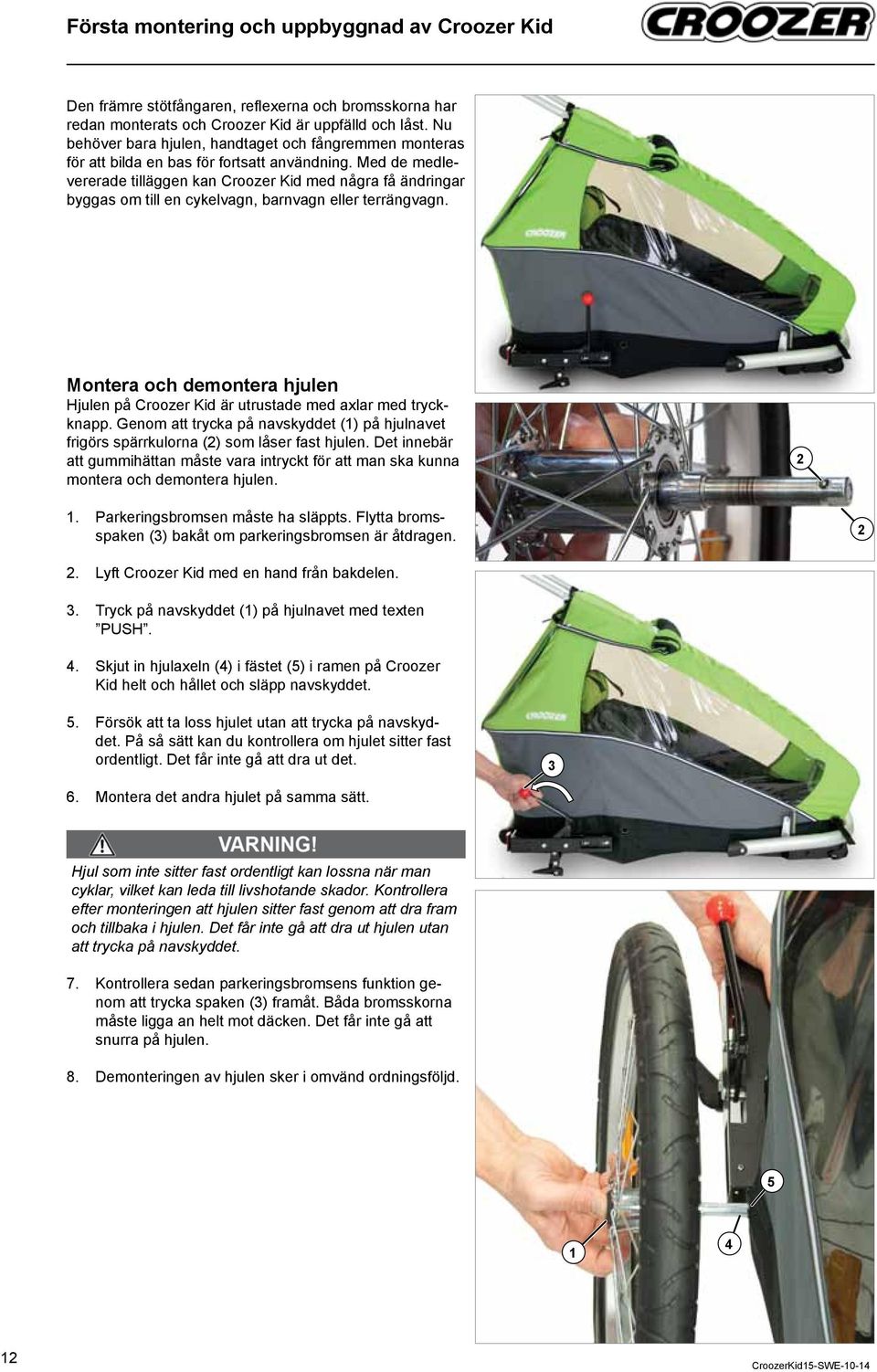 Första montering och uppbyggnad av Croozer Kid

CROOZER

Den främre stötfångaren, reflexerna och bromsskorna har redan monterats och Croozer Kid är uppfälld och låst. Nu behöver bara hjulen, handtaget och fångremmen monteras för att bilda en bas för fortsatt användning. Med de medlevererade tilläggen kan Croozer Kid med några få ändringar byggas om till en cykelvagn, barnvagn eller terrängvagn.

Montera och demontera hjulen

Hjulen på Croozer Kid är utrustade med axlar med tryckknapp. Genom att trycka på navskyddet (1) på hjulnavet frigörs spärrkulorna (2) som låser fast hjulen. Det innebär att gummihättan måste vara intryckt för att man ska kunna montera och demontera hjulen.

1. Parkeringsbromsen måste ha släppts. Flytta bromsspaken (3) bakåt om parkeringsbromsen är åtdragen.

2. Lyft Croozer Kid med en hand från bakdelen.

3. Tryck på navskyddet (1) på hjulnavet med texten ”PUSH”.

4. Skjut in hjulaxeln (4) i fästet (5) i ramen på Croozer Kid helt och hållet och släpp navskyddet.

5. Försök att ta loss hjulet utan att trycka på navskyddet. På så sätt kan du kontrollera om hjulet sitter fast ordentligt. Det får inte gå att dra ut det.

6. Montera det andra hjulet på samma sätt.

VARNING!

Hjul som inte sitter fast ordentligt kan lossna när man cyklar, vilket kan leda till livshotande skador. Kontrollera efter monteringen att hjulen sitter fast genom att dra fram och tillbaka i hjulen. Det får inte gå att dra ut hjulen utan att trycka på navskyddet.

7. Kontrollera sedan parkeringsbromsens funktion genom att trycka spaken (3) framåt. Båda bromsskorna måste ligga an helt mot däcken. Det får inte gå att snurra på hjulen.

8. Demonteringen av hjulen sker i omvänd ordningsföljd.

CROOZER

2

2

CROOZER

3

5

1

4

12

CroozerKid15-SWE-10-14